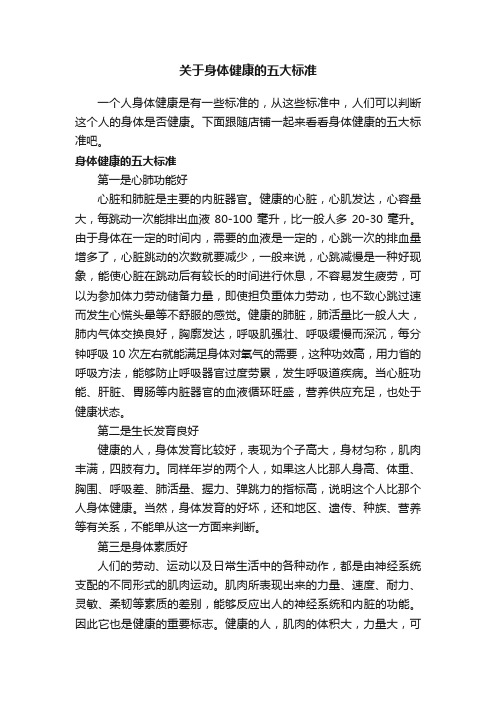 关于身体健康的五大标准

一个人身体健康是有一些标准的，从这些标准中，人们可以判断这个人的身体是否健康。下面跟随店铺一起来看看身体健康的五大标准吧。

身体健康的五大标准

第一是心肺功能好

心脏和肺脏是主要的内脏器官。健康的心脏，心肌发达，心容量大，每跳动一次能排出血液 80-100 毫升，比一般人多 20-30 毫升。由于身体在一定的时间内，需要的血液是一定的，心跳一次的排血量增多了，心脏跳动的次数就要减少，一般来说，心跳减慢是一种好现象，能使心脏在跳动后有较长的时间进行休息，不容易发生疲劳，可以为参加体力劳动储备力量，即使担负重体力劳动，也不致心跳过速而发生心慌头晕等不舒服的感觉。健康的肺脏，肺活量比一般人大，肺内气体交换良好，胸廓发达，呼吸肌强壮、呼吸缓慢而深沉，每分钟呼吸 10 次左右就能满足身体对氧气的需要，这种功效高，用力省的呼吸方法，能够防止呼吸器官过度劳累，发生呼吸道疾病。当心脏功能、肝脏、胃肠等内脏器官的血液循环旺盛，营养供应充足，也处于健康状态。

第二是生长发育良好

健康的人，身体发育比较好，表现为个子高大，身材匀称，肌肉丰满，四肢有力。同样年岁的两个人，如果这人比那人身高、体重、胸围、呼吸差、肺活量、握力、弹跳力的指标高，说明这个人比那个人身体健康。当然，身体发育的好坏，还和地区、遗传、种族、营养等有关系，不能单从这一方面来判断。

第三是身体素质好

人们的劳动、运动以及日常生活中的各种动作，都是由神经系统支配的不同形式的肌肉运动。肌肉所表现出来的力量、速度、耐力、灵敏、柔韧等素质的差别，能够反应出人的神经系统和内脏的功能。因此它也是健康的重要标志。健康的人，肌肉的体积大，力量大，可